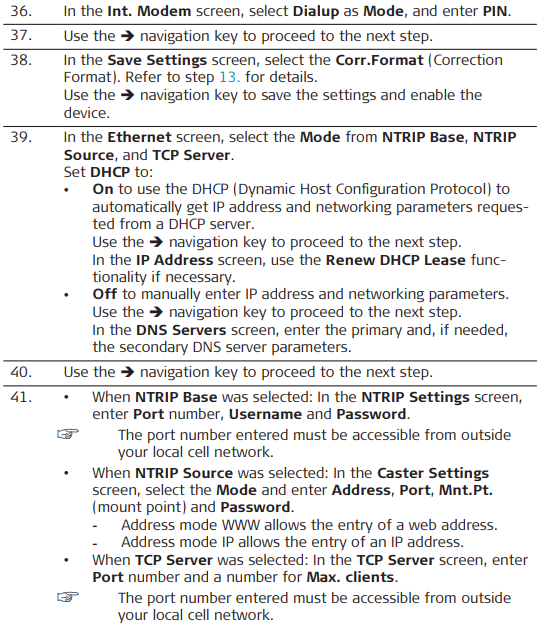 36. In the Int. Modem screen, select Dialup as Mode, and enter PIN.

37. Use the ➔ navigation key to proceed to the next step.

38. In the Save Settings screen, select the Corr.Format (Correction Format). Refer to step 13. for details.
Use the ➔ navigation key to save the settings and enable the device.

39. In the Ethernet screen, select the Mode from NTRIP Base, NTRIP Source, and TCP Server.
Set DHCP to:
• On to use the DHCP (Dynamic Host Configuration Protocol) to automatically get IP address and networking parameters requested from a DHCP server.
Use the ➔ navigation key to proceed to the next step.
In the IP Address screen, use the Renew DHCP Lease functionality if necessary.
• Off to manually enter IP address and networking parameters.
Use the ➔ navigation key to proceed to the next step.
In the DNS Servers screen, enter the primary and, if needed, the secondary DNS server parameters.

40. Use the ➔ navigation key to proceed to the next step.

41. • When NTRIP Base was selected: In the NTRIP Settings screen, enter Port number, Username and Password.
☞ The port number entered must be accessible from outside your local cell network.
• When NTRIP Source was selected: In the Caster Settings screen, select the Mode and enter Address, Port, Mnt.Pt. (mount point) and Password.
- Address mode WWW allows the entry of a web address.
- Address mode IP allows the entry of an IP address.
• When TCP Server was selected: In the TCP Server screen, enter Port number and a number for Max. clients.
☞ The port number entered must be accessible from outside your local cell network.